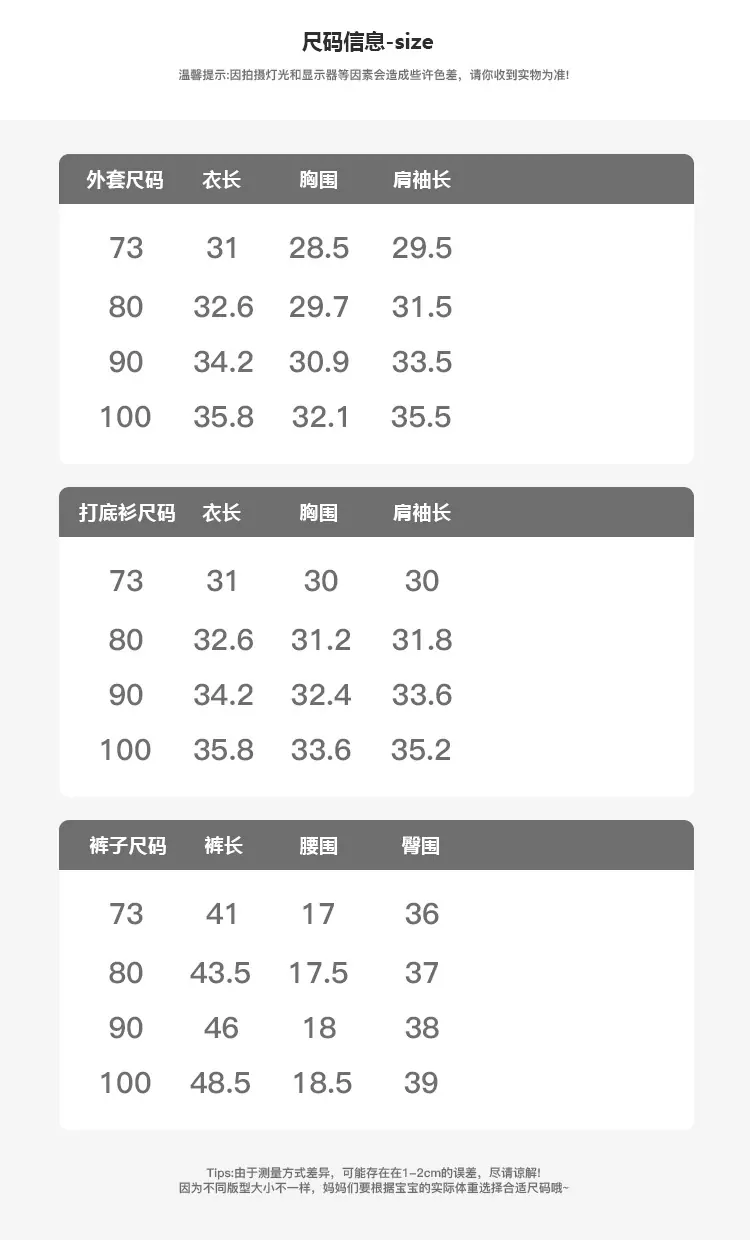 尺码信息-size

温馨提示:因拍摄灯光和显示器等因素会造成些许色差，请你收到实物为准!

| 外套尺码 | 衣长 | 胸围 | 肩袖长 |
|---|---|---|---|
| 73 | 31 | 28.5 | 29.5 |
| 80 | 32.6 | 29.7 | 31.5 |
| 90 | 34.2 | 30.9 | 33.5 |
| 100 | 35.8 | 32.1 | 35.5 |

| 打底衫尺码 | 衣长 | 胸围 | 肩袖长 |
|---|---|---|---|
| 73 | 31 | 30 | 30 |
| 80 | 32.6 | 31.2 | 31.8 |
| 90 | 34.2 | 32.4 | 33.6 |
| 100 | 35.8 | 33.6 | 35.2 |

| 裤子尺码 | 裤长 | 腰围 | 臀围 |
|---|---|---|---|
| 73 | 41 | 17 | 36 |
| 80 | 43.5 | 17.5 | 37 |
| 90 | 46 | 18 | 38 |
| 100 | 48.5 | 18.5 | 39 |

Tips:由于测量方式差异，可能存在在1-2cm的误差，尽请谅解!
因为不同版型大小不一样，妈妈们要根据宝宝的实际体重选择合适尺码哦~